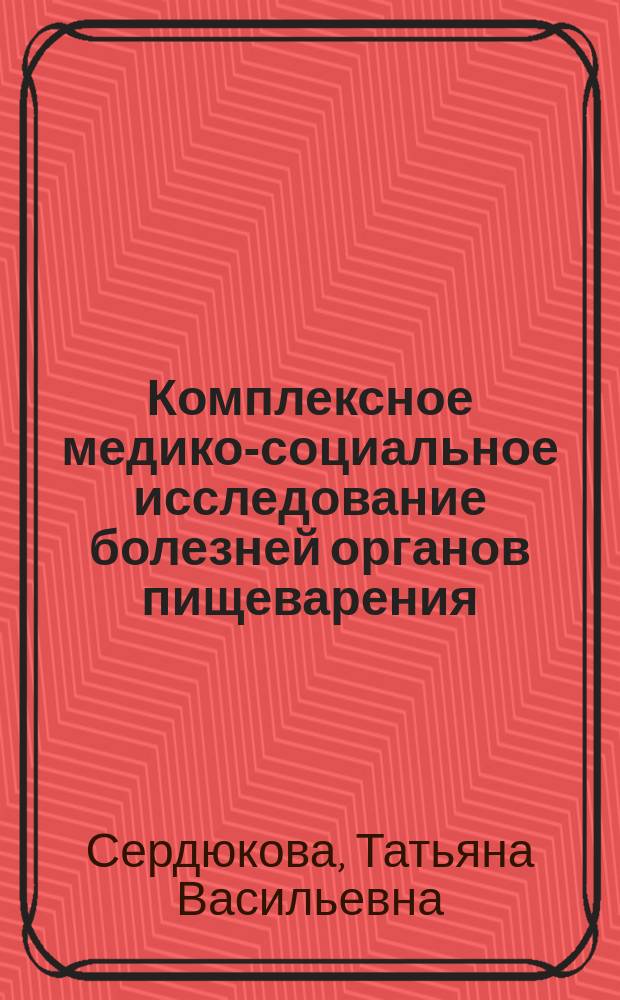 Комплексное медико-социальное исследование болезней органов пищеварения

Сердюкова, Татьяна Васильевна